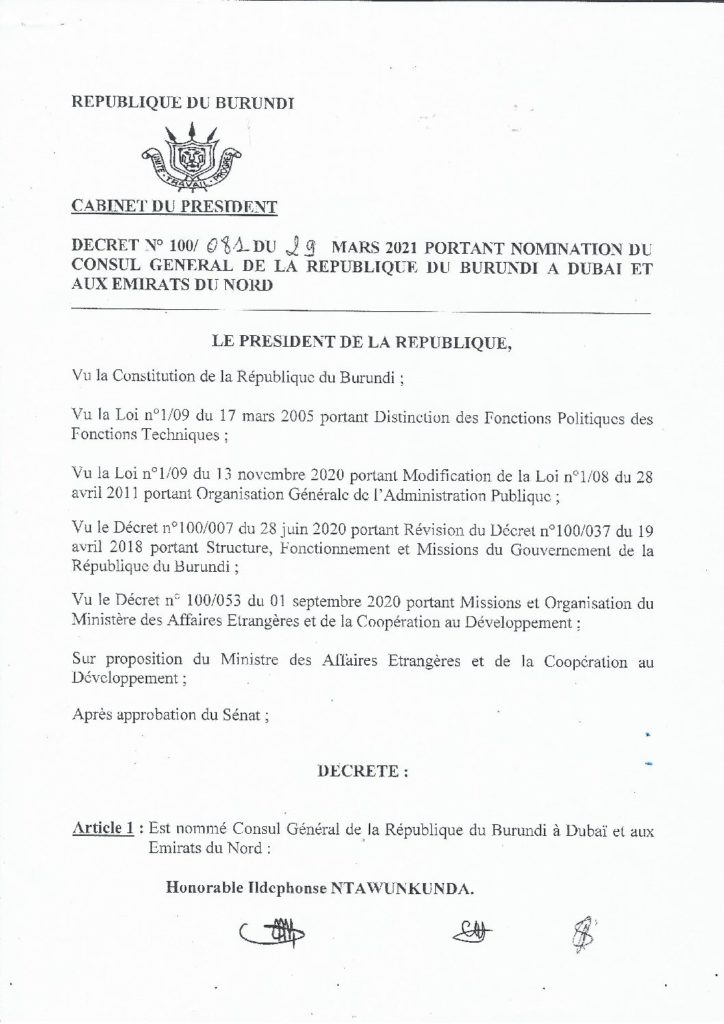 REPUBLIQUE DU BURUNDI

UNITE TRAVAIL PROGRES

CABINET DU PRESIDENT

DECRET N° 100/ 081 DU 29 MARS 2021 PORTANT NOMINATION DU CONSUL GENERAL DE LA REPUBLIQUE DU BURUNDI A DUBAI ET AUX EMIRATS DU NORD

LE PRESIDENT DE LA REPUBLIQUE,

Vu la Constitution de la République du Burundi ;

Vu la Loi n°1/09 du 17 mars 2005 portant Distinction des Fonctions Politiques des Fonctions Techniques ;

Vu la Loi n°1/09 du 13 novembre 2020 portant Modification de la Loi n°1/08 du 28 avril 2011 portant Organisation Générale de l'Administration Publique ;

Vu le Décret n°100/007 du 28 juin 2020 portant Révision du Décret n°100/037 du 19 avril 2018 portant Structure, Fonctionnement et Missions du Gouvernement de la République du Burundi ;

Vu le Décret n° 100/053 du 01 septembre 2020 portant Missions et Organisation du Ministère des Affaires Etrangères et de la Coopération au Développement ;

Sur proposition du Ministre des Affaires Etrangères et de la Coopération au Développement ;

Après approbation du Sénat ;

DECRETE :

Article 1 : Est nommé Consul Général de la République du Burundi à Dubaï et aux Emirats du Nord :

Honorable Ildephonse NTAWUNKUNDA.